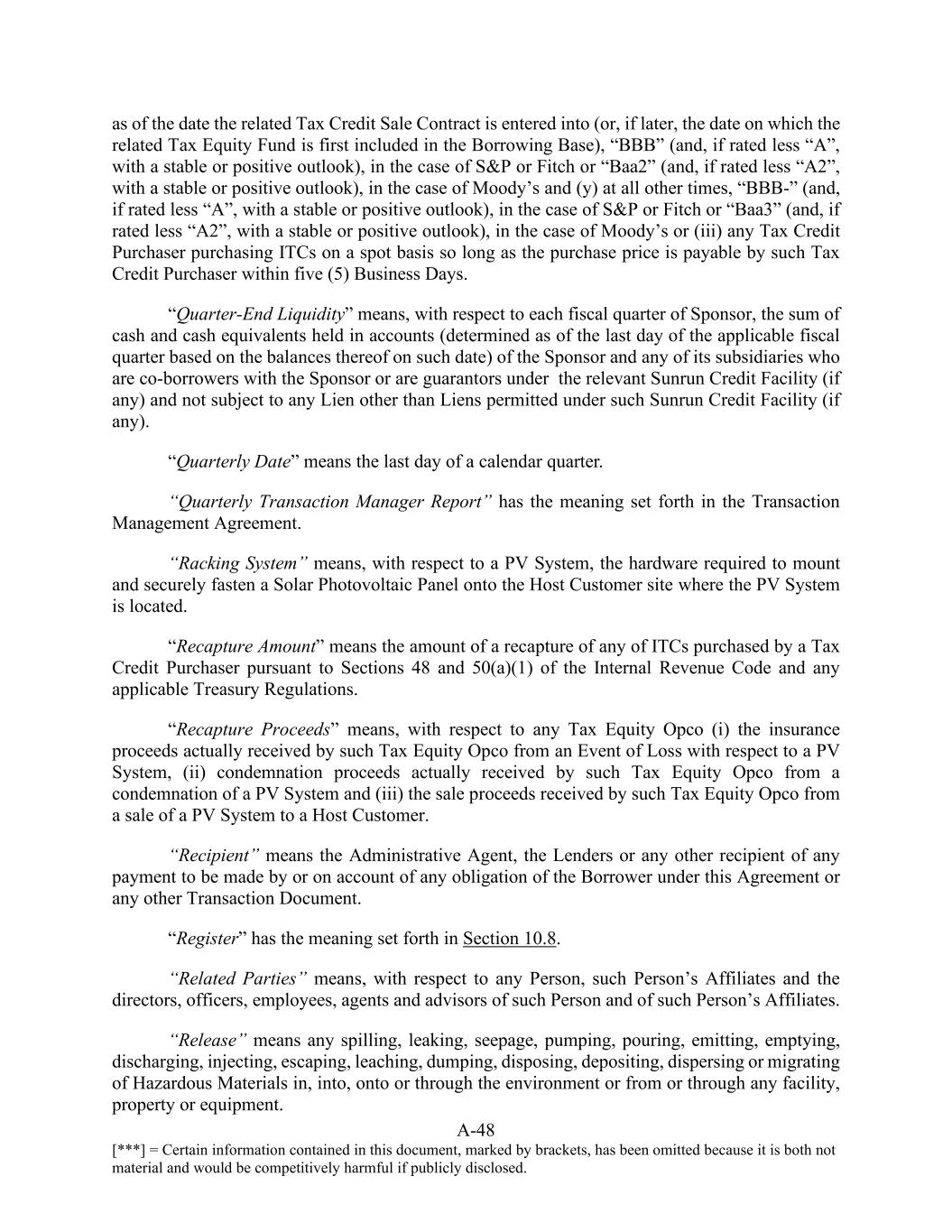 as of the date the related Tax Credit Sale Contract is entered into (or, if later, the date on which the related Tax Equity Fund is first included in the Borrowing Base), “BBB” (and, if rated less “A”, with a stable or positive outlook), in the case of S&P or Fitch or “Baa2” (and, if rated less “A2”, with a stable or positive outlook), in the case of Moody’s and (y) at all other times, “BBB-” (and, if rated less “A”, with a stable or positive outlook), in the case of S&P or Fitch or “Baa3” (and, if rated less “A2”, with a stable or positive outlook), in the case of Moody’s or (iii) any Tax Credit Purchaser purchasing ITCs on a spot basis so long as the purchase price is payable by such Tax Credit Purchaser within five (5) Business Days.

“Quarter-End Liquidity” means, with respect to each fiscal quarter of Sponsor, the sum of cash and cash equivalents held in accounts (determined as of the last day of the applicable fiscal quarter based on the balances thereof on such date) of the Sponsor and any of its subsidiaries who are co-borrowers with the Sponsor or are guarantors under the relevant Sunrun Credit Facility (if any) and not subject to any Lien other than Liens permitted under such Sunrun Credit Facility (if any).

“Quarterly Date” means the last day of a calendar quarter.

“Quarterly Transaction Manager Report” has the meaning set forth in the Transaction Management Agreement.

“Racking System” means, with respect to a PV System, the hardware required to mount and securely fasten a Solar Photovoltaic Panel onto the Host Customer site where the PV System is located.

“Recapture Amount” means the amount of a recapture of any of ITCs purchased by a Tax Credit Purchaser pursuant to Sections 48 and 50(a)(1) of the Internal Revenue Code and any applicable Treasury Regulations.

“Recapture Proceeds” means, with respect to any Tax Equity Opco (i) the insurance proceeds actually received by such Tax Equity Opco from an Event of Loss with respect to a PV System, (ii) condemnation proceeds actually received by such Tax Equity Opco from a condemnation of a PV System and (iii) the sale proceeds received by such Tax Equity Opco from a sale of a PV System to a Host Customer.

“Recipient” means the Administrative Agent, the Lenders or any other recipient of any payment to be made by or on account of any obligation of the Borrower under this Agreement or any other Transaction Document.

“Register” has the meaning set forth in Section 10.8.

“Related Parties” means, with respect to any Person, such Person’s Affiliates and the directors, officers, employees, agents and advisors of such Person and of such Person’s Affiliates.

“Release” means any spilling, leaking, seepage, pumping, pouring, emitting, emptying, discharging, injecting, escaping, leaching, dumping, disposing, depositing, dispersing or migrating of Hazardous Materials in, into, onto or through the environment or from or through any facility, property or equipment.

A-48

[***] = Certain information contained in this document, marked by brackets, has been omitted because it is both not material and would be competitively harmful if publicly disclosed.